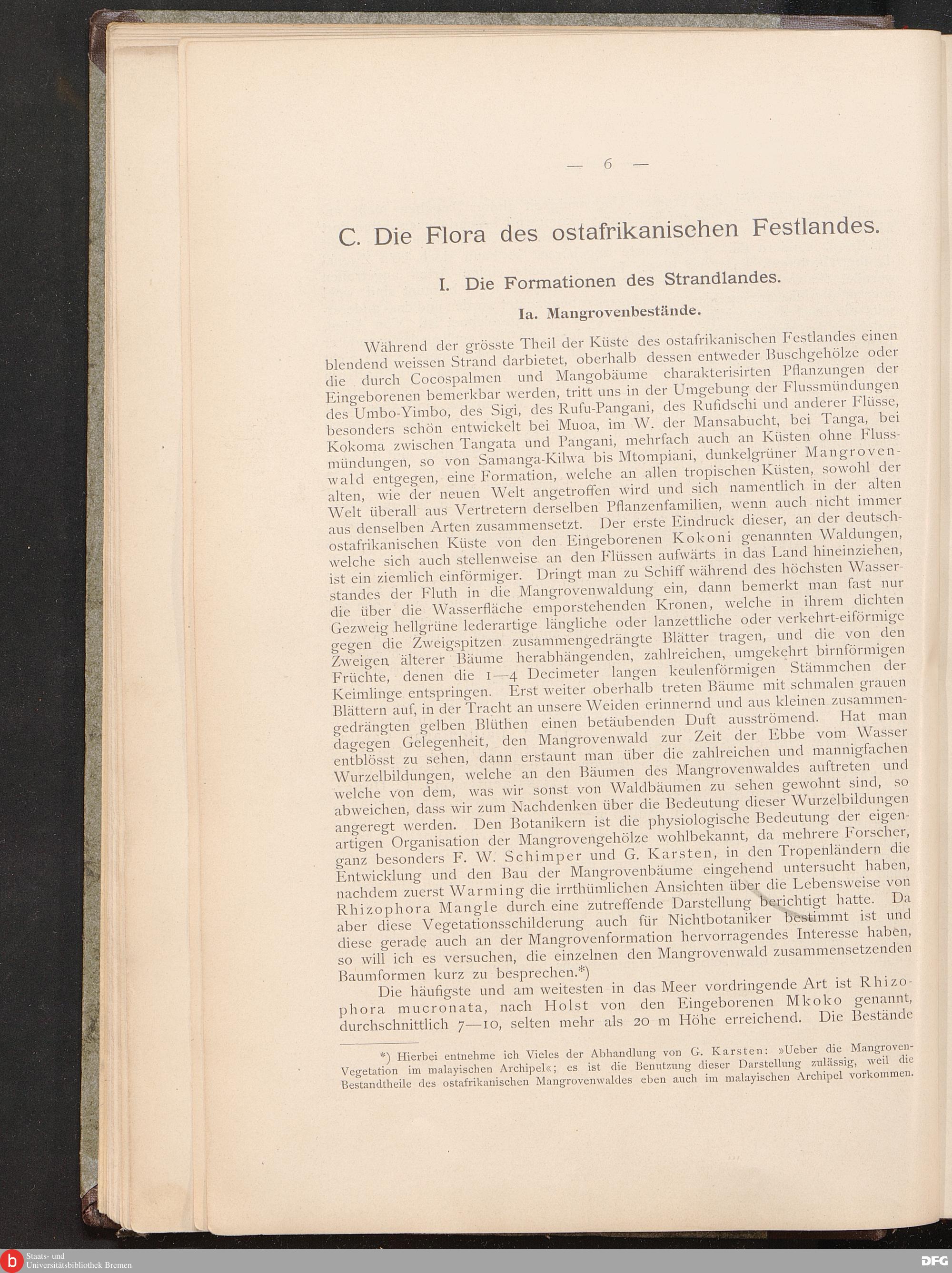 — 6 —

C. Die Flora des ostafrikanischen Festlandes.

I. Die Formationen des Strandlandes.

Ia. Mangrovenbestände.

Während der grösste Theil der Küste des ostafrikanischen Festlandes einen blendend weissen Strand darbietet, oberhalb dessen entweder Buschgehölze oder die durch Cocospalmen und Mangobäume charakterisirten Pflanzungen der Eingeborenen bemerkbar werden, tritt uns in der Umgebung der Flussmündungen des Umbo-Yimbo, des Sigi, des Rufu-Pangani, des Rufidschi und anderer Flüsse, besonders schön entwickelt bei Muoa, im W. der Mansabucht, bei Tanga, bei Kokoma zwischen Tangata und Pangani, mehrfach auch an Küsten ohne Flussmündungen, so von Samanga-Kilwa bis Mtompiani, dunkelgrüner Mangrovenwald entgegen, eine Formation, welche an allen tropischen Küsten, sowohl der alten, wie der neuen Welt angetroffen wird und sich namentlich in der alten Welt überall aus Vertretern derselben Pflanzenfamilien, wenn auch nicht immer aus denselben Arten zusammensetzt. Der erste Eindruck dieser, an der deutsch-ostafrikanischen Küste von den Eingeborenen Kokoni genannten Waldungen, welche sich auch stellenweise an den Flüssen aufwärts in das Land hineinziehen, ist ein ziemlich einförmiger. Dringt man zu Schiff während des höchsten Wasserstandes der Fluth in die Mangrovenwaldung ein, dann bemerkt man fast nur die über die Wasserfläche emporstehenden Kronen, welche in ihrem dichten Gezweig hellgrüne lederartige längliche oder lanzettliche oder verkehrt-eiförmige gegen die Zweigspitzen zusammengedrängte Blätter tragen, und die von den Zweigen älterer Bäume herabhängenden, zahlreichen, umgekehrt birnförmigen Früchte, denen die 1—4 Decimeter langen keulenförmigen Stämmchen der Keimlinge entspringen. Erst weiter oberhalb treten Bäume mit schmalen grauen Blättern auf, in der Tracht an unsere Weiden erinnernd und aus kleinen zusammengedrängten gelben Blüthen einen betäubenden Duft ausströmend. Hat man dagegen Gelegenheit, den Mangrovenwald zur Zeit der Ebbe vom Wasser entblösst zu sehen, dann erstaunt man über die zahlreichen und mannigfachen Wurzelbildungen, welche an den Bäumen des Mangrovenwaldes auftreten und welche von dem, was wir sonst von Waldbäumen zu sehen gewohnt sind, so abweichen, dass wir zum Nachdenken über die Bedeutung dieser Wurzelbildungen angeregt werden. Den Botanikern ist die physiologische Bedeutung der eigenartigen Organisation der Mangrovengehölze wohlbekannt, da mehrere Forscher, ganz besonders F. W. Schimper und G. Karsten, in den Tropenländern die Entwicklung und den Bau der Mangrovenbäume eingehend untersucht haben, nachdem zuerst Warming die irrthümlichen Ansichten über die Lebensweise von Rhizophora Mangle durch eine zutreffende Darstellung berichtigt hatte. Da aber diese Vegetationsschilderung auch für Nichtbotaniker bestimmt ist und diese gerade auch an der Mangrovenformation hervorragendes Interesse haben, so will ich es versuchen, die einzelnen den Mangrovenwald zusammensetzenden Baumformen kurz zu besprechen.*)

Die häufigste und am weitesten in das Meer vordringende Art ist Rhizophora mucronata, nach Holst von den Eingeborenen Mkoko genannt, durchschnittlich 7—10, selten mehr als 20 m Höhe erreichend. Die Bestände

*) Hierbei entnehme ich Vieles der Abhandlung von G. Karsten: »Ueber die Mangroven-Vegetation im malayischen Archipel«; es ist die Benutzung dieser Darstellung zulässig, weil die Bestandtheile des ostafrikanischen Mangrovenwaldes eben auch im malayischen Archipel vorkommen.

Staats- und Universitätsbibliothek Bremen

DFG